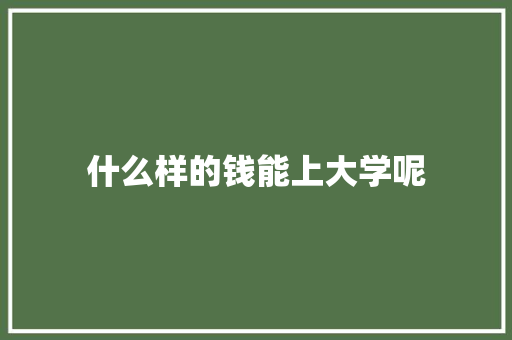 什么样的钱能上大学呢